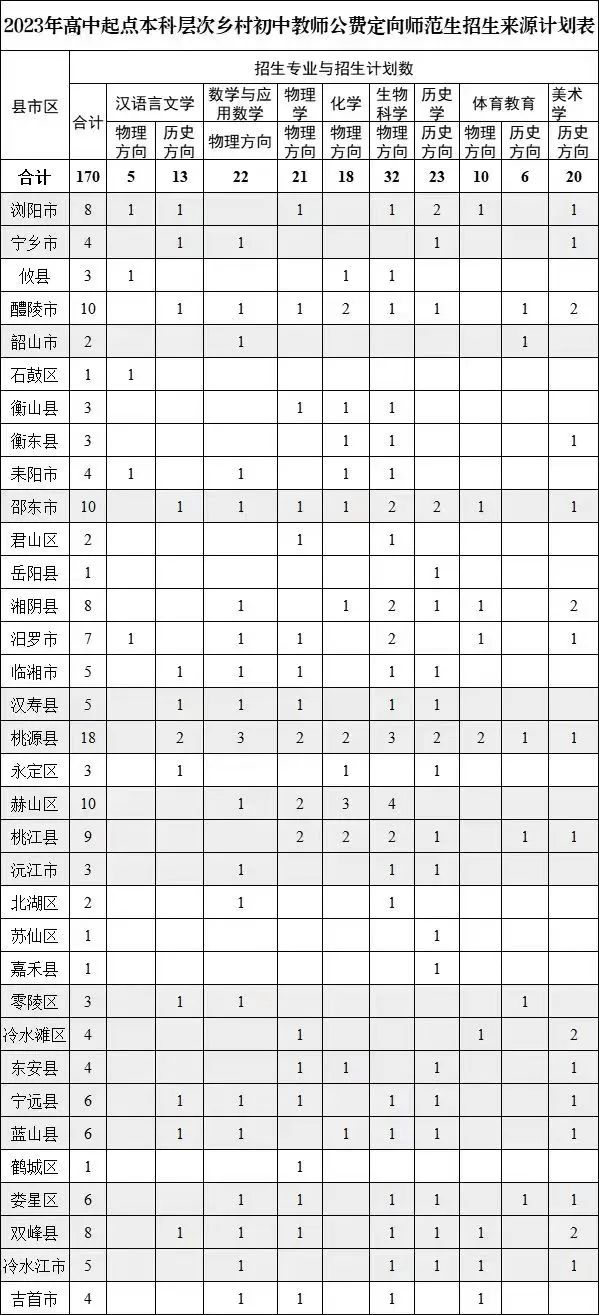 2023年高中起点本科层次乡村初中教师公费定向师范生招生来源计划表

| 县市区 | 合计 | 汉语言文学 物理方向 | 汉语言文学 历史方向 | 数学与应用数学 物理方向 | 物理学 物理方向 | 化学 物理方向 | 生物科学 物理方向 | 历史学 历史方向 | 体育教育 物理方向 | 体育教育 历史方向 | 美术学 历史方向 |
|---|---|---|---|---|---|---|---|---|---|---|---|
| 合计 | 170 | 5 | 13 | 22 | 21 | 18 | 32 | 23 | 10 | 6 | 20 |
| 浏阳市 | 8 | 1 | 1 | | 1 | | 1 | 2 | 1 | | 1 |
| 宁乡市 | 4 | | 1 | 1 | | | | 1 | | | 1 |
| 攸县 | 3 | 1 | | | | 1 | 1 | | | | |
| 醴陵市 | 10 | | 1 | 1 | 1 | 2 | 1 | 1 | | 1 | 2 |
| 韶山市 | 2 | | | 1 | | | | | | 1 | |
| 石鼓区 | 1 | 1 | | | | | | | | | |
| 衡山县 | 3 | | | | 1 | 1 | 1 | | | | |
| 衡东县 | 3 | | | | | 1 | 1 | | | | 1 |
| 耒阳市 | 4 | 1 | | 1 | | 1 | 1 | | | | |
| 邵东市 | 10 | | 1 | 1 | 1 | 1 | 2 | 2 | 1 | | 1 |
| 君山区 | 2 | | | | 1 | | 1 | | | | |
| 岳阳县 | 1 | | | | | | | 1 | | | |
| 湘阴县 | 8 | | | 1 | | 1 | 2 | 1 | 1 | | 2 |
| 汨罗市 | 7 | 1 | | 1 | 1 | | 2 | | 1 | | 1 |
| 临湘市 | 5 | | 1 | 1 | 1 | | 1 | 1 | | | |
| 汉寿县 | 5 | | 1 | 1 | 1 | | 1 | 1 | | | |
| 桃源县 | 18 | | 2 | 3 | 2 | 2 | 3 | 2 | 2 | 1 | 1 |
| 永定区 | 3 | | 1 | | | 1 | | 1 | | | |
| 赫山区 | 10 | | | 1 | 2 | 3 | 4 | | | | |
| 桃江县 | 9 | | | | 2 | 2 | 2 | 1 | | 1 | 1 |
| 沅江市 | 3 | | | 1 | | | 1 | 1 | | | |
| 北湖区 | 2 | | | 1 | | | 1 | | | | |
| 苏仙区 | 1 | | | | | | | 1 | | | |
| 嘉禾县 | 1 | | | | | | | 1 | | | |
| 零陵区 | 3 | | 1 | 1 | | | | | | 1 | |
| 冷水滩区 | 4 | | | | 1 | | | | 1 | | 2 |
| 东安县 | 4 | | | | 1 | 1 | | 1 | | | 1 |
| 宁远县 | 6 | | 1 | 1 | 1 | | 1 | 1 | | | 1 |
| 蓝山县 | 6 | | 1 | 1 | | 1 | 1 | 1 | | | 1 |
| 鹤城区 | 1 | | | | 1 | | | | | | |
| 娄星区 | 6 | | | 1 | 1 | | 1 | 1 | | 1 | 1 |
| 双峰县 | 8 | | 1 | 1 | 1 | | 1 | 1 | 1 | | 2 |
| 冷水江市 | 5 | | | 1 | | | 1 | 1 | 1 | | 1 |
| 吉首市 | 4 | | | 1 | 1 | | 1 | | 1 | | |